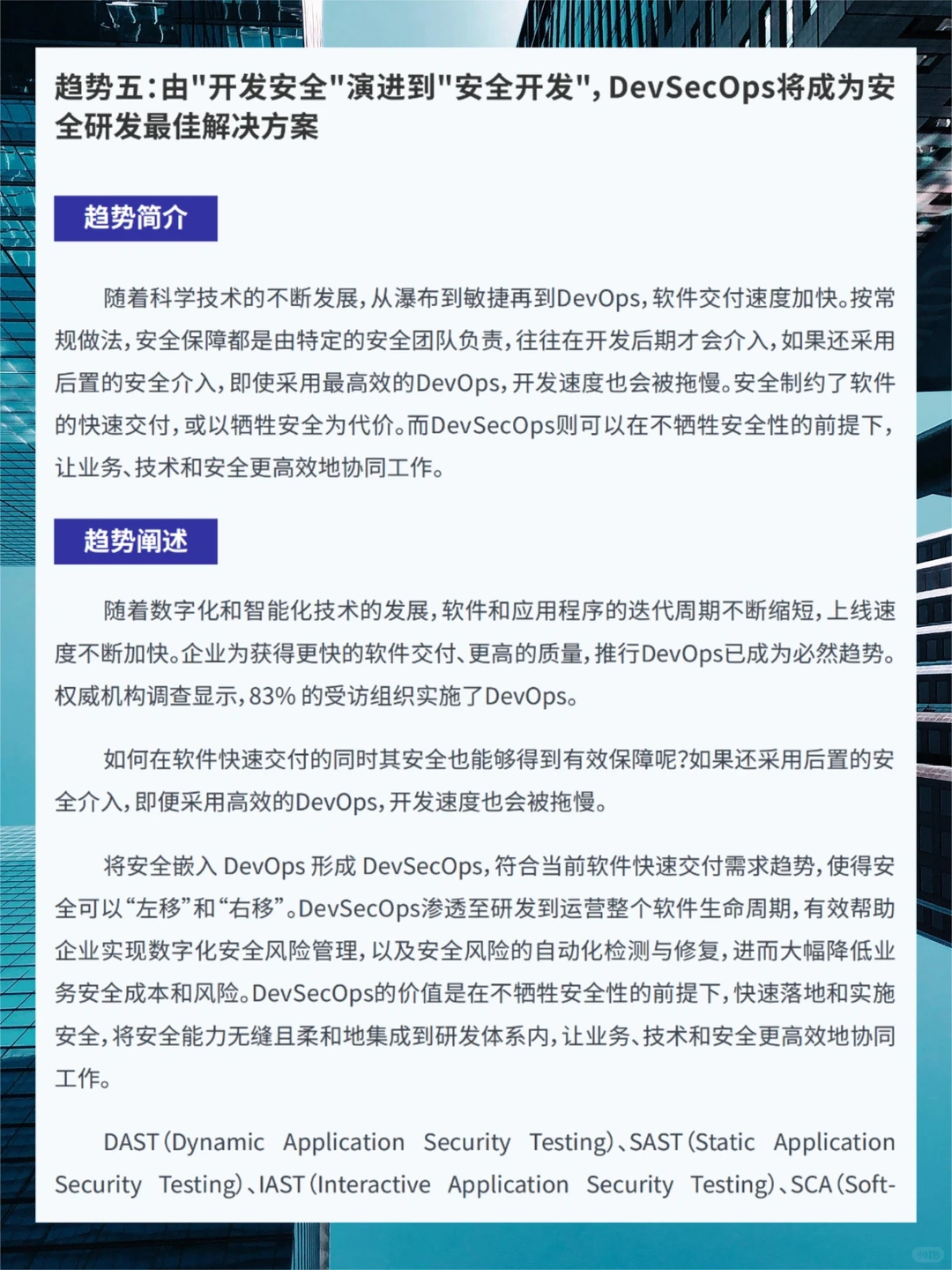 趋势五:由"开发安全"演进到"安全开发",DevSecOps将成为安全研发最佳解决方案

趋势简介

随着科学技术的不断发展,从瀑布到敏捷再到DevOps,软件交付速度加快。按常规做法,安全保障都是由特定的安全团队负责,往往在开发后期才会介入,如果还采用后置的安全介入,即使采用最高效的DevOps,开发速度也会被拖慢。安全制约了软件的快速交付,或以牺牲安全为代价。而DevSecOps则可以在不牺牲安全性的前提下,让业务、技术和安全更高效地协同工作。

趋势阐述

随着数字化和智能化技术的发展,软件和应用程序的迭代周期不断缩短,上线速度不断加快。企业为获得更快的软件交付、更高的质量,推行DevOps已成为必然趋势。权威机构调查显示,83% 的受访组织实施了DevOps。

如何在软件快速交付的同时其安全也能够得到有效保障呢?如果还采用后置的安全介入,即便采用高效的DevOps,开发速度也会被拖慢。

将安全嵌入 DevOps 形成 DevSecOps,符合当前软件快速交付需求趋势,使得安全可以“左移”和“右移”。DevSecOps渗透至研发到运营整个软件生命周期,有效帮助企业实现数字化安全风险管理,以及安全风险的自动化检测与修复,进而大幅降低业务安全成本和风险。DevSecOps的价值是在不牺牲安全性的前提下,快速落地和实施安全,将安全能力无缝且柔和地集成到研发体系内,让业务、技术和安全更高效地协同工作。

DAST(Dynamic Application Security Testing)、SAST(Static Application Security Testing)、IAST(Interactive Application Security Testing)、SCA(Soft-